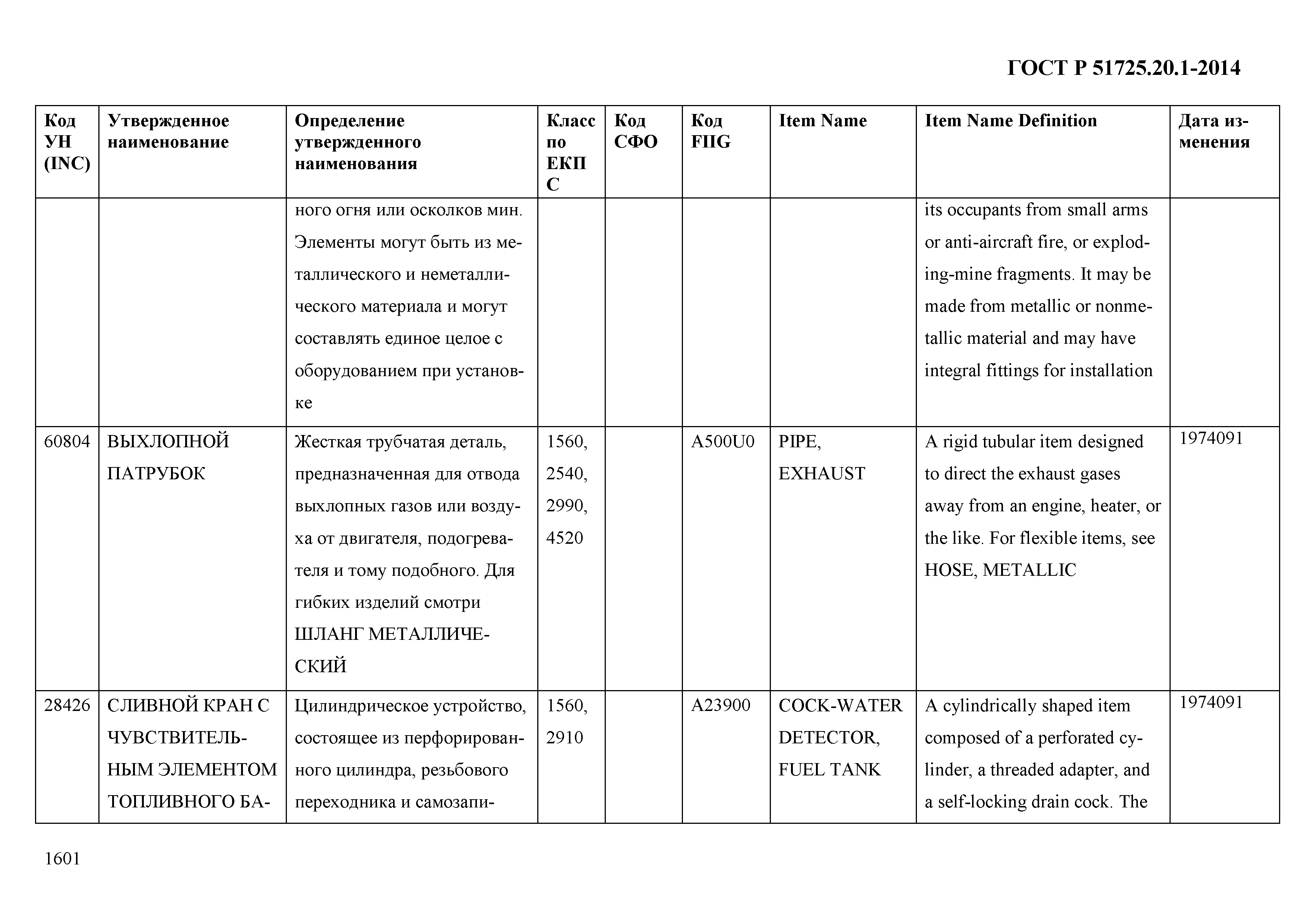 ГОСТ Р 51725.20.1-2014

| Код УН (INC) | Утвержденное наименование | Определение утвержденного наименования | Класс по ЕКПС | Код СФО | Код FIIG | Item Name | Item Name Definition | Дата изменения |
|---|---|---|---|---|---|---|---|---|
| | | ного огня или осколков мин. Элементы могут быть из металлического и неметаллического материала и могут составлять единое целое с оборудованием при установке | | | | | its occupants from small arms or anti-aircraft fire, or exploding-mine fragments. It may be made from metallic or nonmetallic material and may have integral fittings for installation | |
| 60804 | ВЫХЛОПНОЙ ПАТРУБОК | Жесткая трубчатая деталь, предназначенная для отвода выхлопных газов или воздуха от двигателя, подогревателя и тому подобного. Для гибких изделий смотри ШЛАНГ МЕТАЛЛИЧЕСКИЙ | 1560, 2540, 2990, 4520 | | A500U0 | PIPE, EXHAUST | A rigid tubular item designed to direct the exhaust gases away from an engine, heater, or the like. For flexible items, see HOSE, METALLIC | 1974091 |
| 28426 | СЛИВНОЙ КРАН С ЧУВСТВИТЕЛЬНЫМ ЭЛЕМЕНТОМ ТОПЛИВНОГО БА- | Цилиндрическое устройство, состоящее из перфорированного цилиндра, резьбового переходника и самозапи- | 1560, 2910 | | A23900 | COCK-WATER DETECTOR, FUEL TANK | A cylindrically shaped item composed of a perforated cylinder, a threaded adapter, and a self-locking drain cock. The | 1974091 |

1601